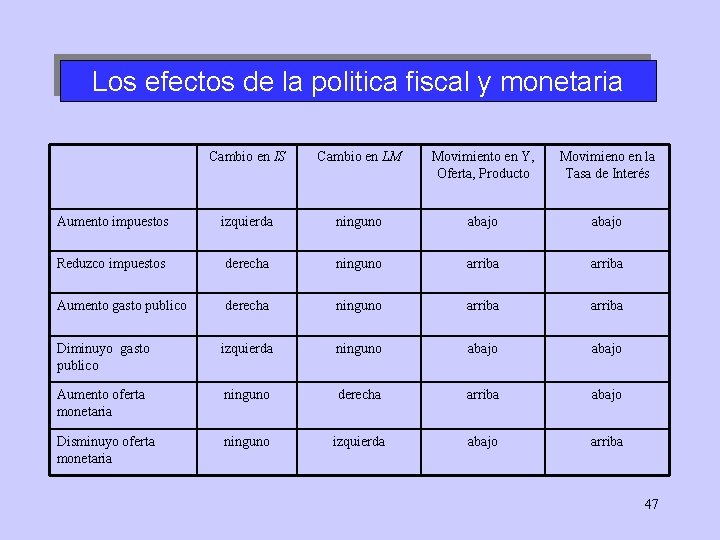 Los efectos de la politica fiscal y monetaria

|  | Cambio en IS | Cambio en LM | Movimiento en Y, Oferta, Producto | Movimieno en la Tasa de Interés |
|---|---|---|---|---|
| Aumento impuestos | izquierda | ninguno | abajo | abajo |
| Reduzco impuestos | derecha | ninguno | arriba | arriba |
| Aumento gasto publico | derecha | ninguno | arriba | arriba |
| Diminuyo gasto publico | izquierda | ninguno | abajo | abajo |
| Aumento oferta monetaria | ninguno | derecha | arriba | abajo |
| Disminuyo oferta monetaria | ninguno | izquierda | abajo | arriba |

47